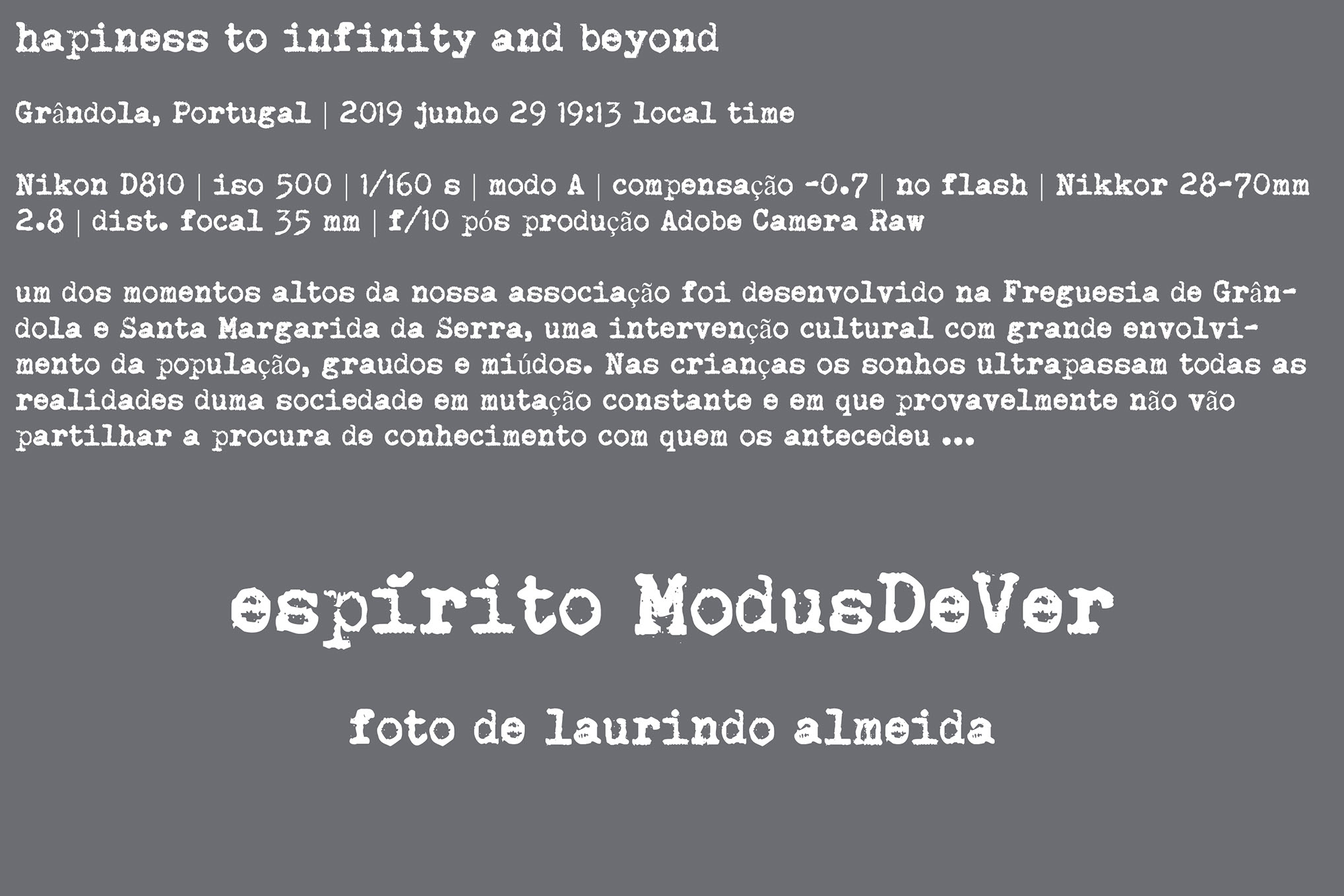 hapiness to infinity and beyond

Grândola, Portugal | 2019 junho 29 19:13 local time

Nikon D810 | iso 500 | 1/160 s | modo A | compensação -0.7 | no flash | Nikkor 28-70mm 2.8 | dist. focal 35 mm | f/10 pós produção Adobe Camera Raw

um dos momentos altos da nossa associação foi desenvolvido na Freguesia de Grândola e Santa Margarida da Serra, uma intervenção cultural com grande envolvimento da população, graudos e miúdos. Nas crianças os sonhos ultrapassam todas as realidades duma sociedade em mutação constante e em que provavelmente não vão partilhar a procura de conhecimento com quem os antecedeu ...

espírito ModusDeVer

foto de laurindo almeida